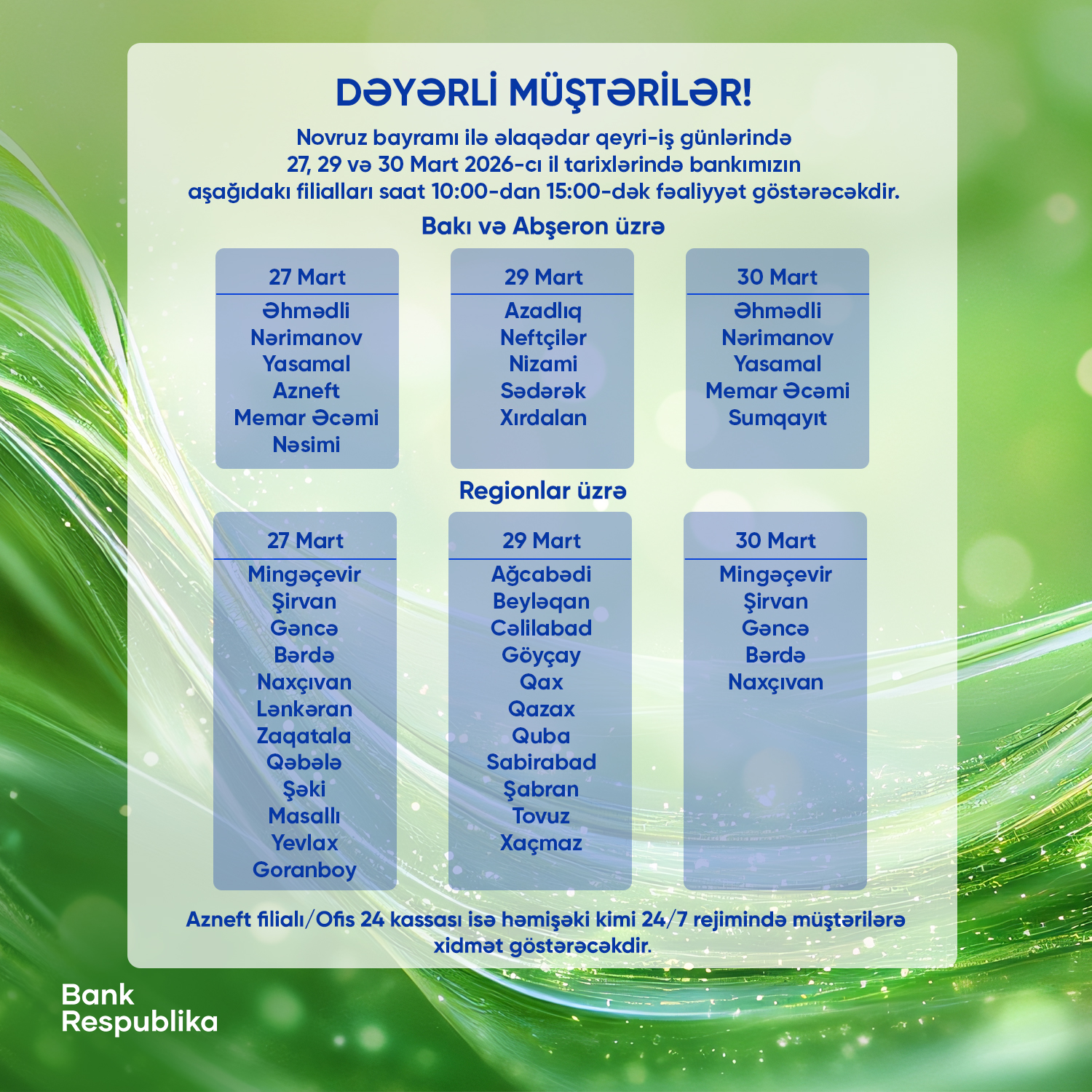 DƏYƏRLİ MÜŞTƏRİLƏR!

Novruz bayramı ilə əlaqədar qeyri-iş günlərində 27, 29 və 30 Mart 2026-cı il tarixlərində bankımızın aşağıdakı filialları saat 10:00-dan 15:00-dək fəaliyyət göstərəcəkdir.

Bakı və Abşeron üzrə

27 Mart
Əhmədli
Nərimanov
Yasamal
Azneft
Memar Əcəmi
Nəsimi

29 Mart
Azadlıq
Neftçilər
Nizami
Sədərək
Xırdalan

30 Mart
Əhmədli
Nərimanov
Yasamal
Memar Əcəmi
Sumqayıt

Regionlar üzrə

27 Mart
Mingəçevir
Şirvan
Gəncə
Bərdə
Naxçıvan
Lənkəran
Zaqatala
Qəbələ
Şəki
Masallı
Yevlax
Goranboy

29 Mart
Ağcabədi
Beyləqan
Cəlilabad
Göyçay
Qax
Qazax
Quba
Sabirabad
Şabran
Tovuz
Xaçmaz

30 Mart
Mingəçevir
Şirvan
Gəncə
Bərdə
Naxçıvan

Azneft filialı/Ofis 24 kassası isə həmişəki kimi 24/7 rejimində müştərilərə xidmət göstərəcəkdir.

Bank
Respublika